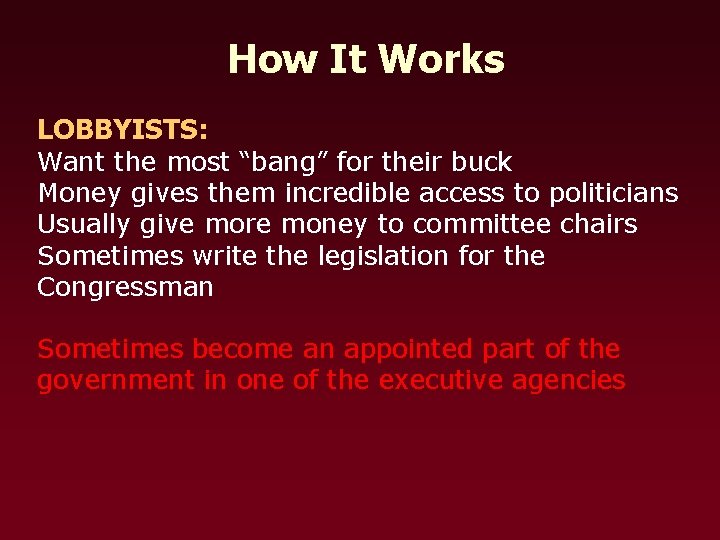 How It Works

LOBBYISTS:
Want the most "bang" for their buck
Money gives them incredible access to politicians
Usually give more money to committee chairs
Sometimes write the legislation for the Congressman

Sometimes become an appointed part of the government in one of the executive agencies